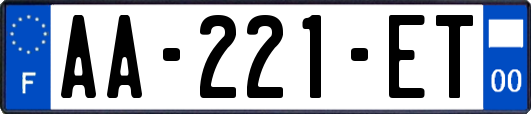 F
AA-221-ET
00